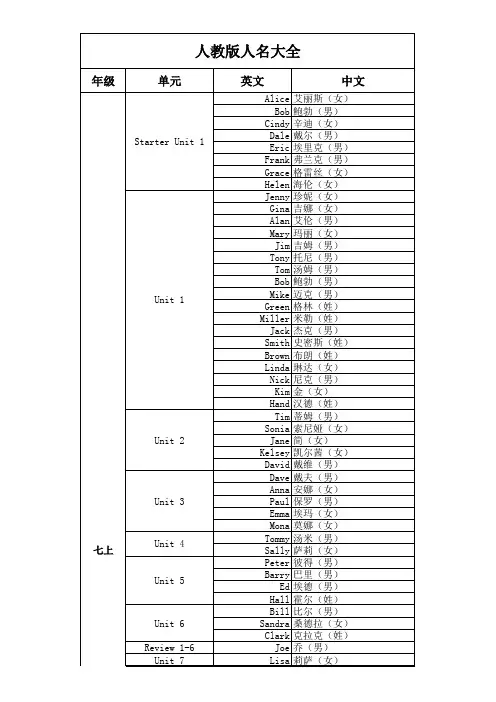 人教版人名大全

| 年级 | 单元 | 英文 | 中文 |
|---|---|---|---|
| 七上 | Starter Unit 1 | Alice | 艾丽斯（女） |
| | | Bob | 鲍勃（男） |
| | | Cindy | 辛迪（女） |
| | | Dale | 戴尔（男） |
| | | Eric | 埃里克（男） |
| | | Frank | 弗兰克（男） |
| | | Grace | 格雷丝（女） |
| | | Helen | 海伦（女） |
| | Unit 1 | Jenny | 珍妮（女） |
| | | Gina | 吉娜（女） |
| | | Alan | 艾伦（男） |
| | | Mary | 玛丽（女） |
| | | Jim | 吉姆（男） |
| | | Tony | 托尼（男） |
| | | Tom | 汤姆（男） |
| | | Bob | 鲍勃（男） |
| | | Mike | 迈克（男） |
| | | Green | 格林（姓） |
| | | Miller | 米勒（姓） |
| | | Jack | 杰克（男） |
| | | Smith | 史密斯（姓） |
| | | Brown | 布朗（姓） |
| | | Linda | 琳达（女） |
| | | Nick | 尼克（男） |
| | | Kim | 金（女） |
| | | Hand | 汉德（姓） |
| | Unit 2 | Tim | 蒂姆（男） |
| | | Sonia | 索尼娅（女） |
| | | Jane | 简（女） |
| | | Kelsey | 凯尔茜（女） |
| | | David | 戴维（男） |
| | Unit 3 | Dave | 戴夫（男） |
| | | Anna | 安娜（女） |
| | | Paul | 保罗（男） |
| | | Emma | 埃玛（女） |
| | | Mona | 莫娜（女） |
| | Unit 4 | Tommy | 汤米（男） |
| | | Sally | 萨莉（女） |
| | Unit 5 | Peter | 彼得（男） |
| | | Barry | 巴里（男） |
| | | Ed | 埃德（男） |
| | | Hall | 霍尔（姓） |
| | Unit 6 | Bill | 比尔（男） |
| | | Sandra | 桑德拉（女） |
| | | Clark | 克拉克（姓） |
| | Review 1-6 | Joe | 乔（男） |
| | Unit 7 | Lisa | 莉萨（女） |